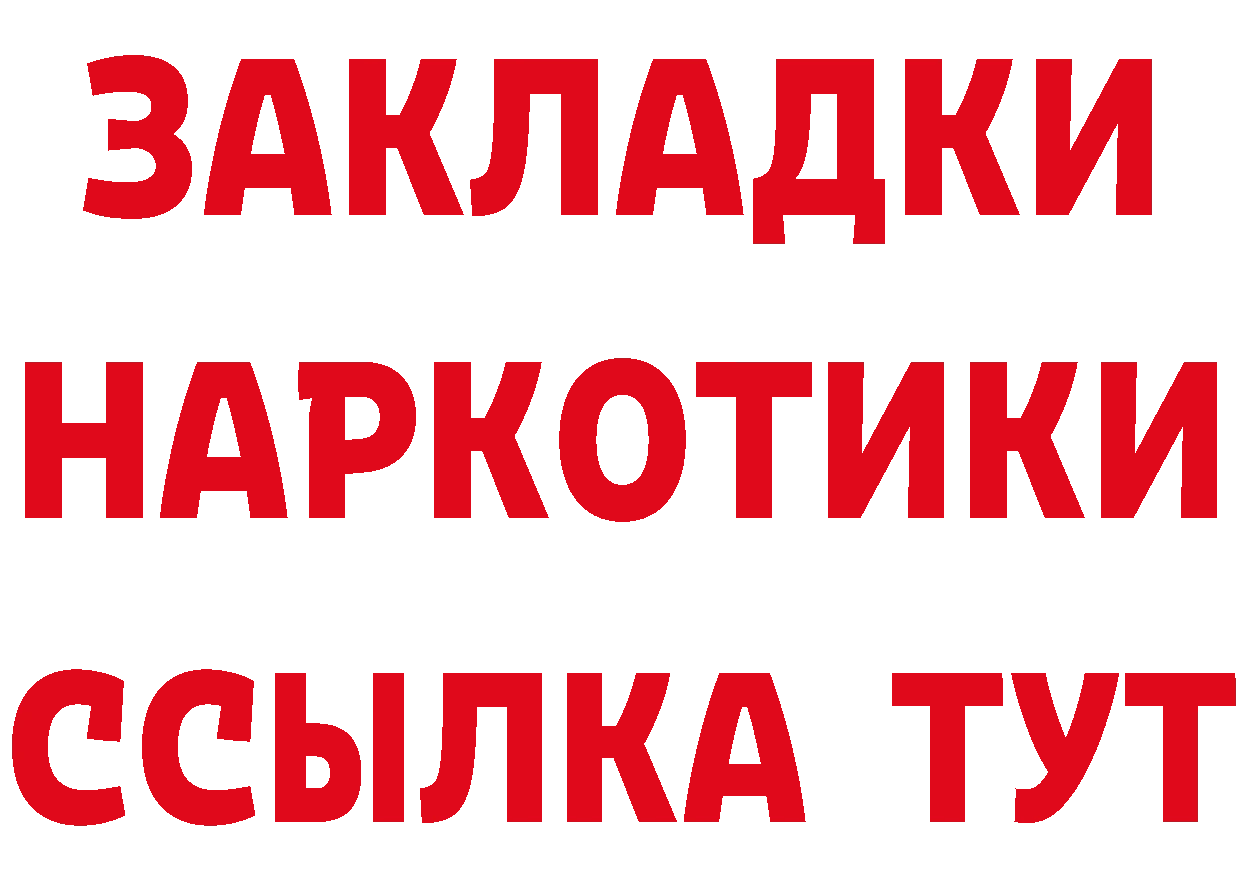 ЗАКЛАДКИ НАРКОТИКИ ССЫЛКА ТУТ